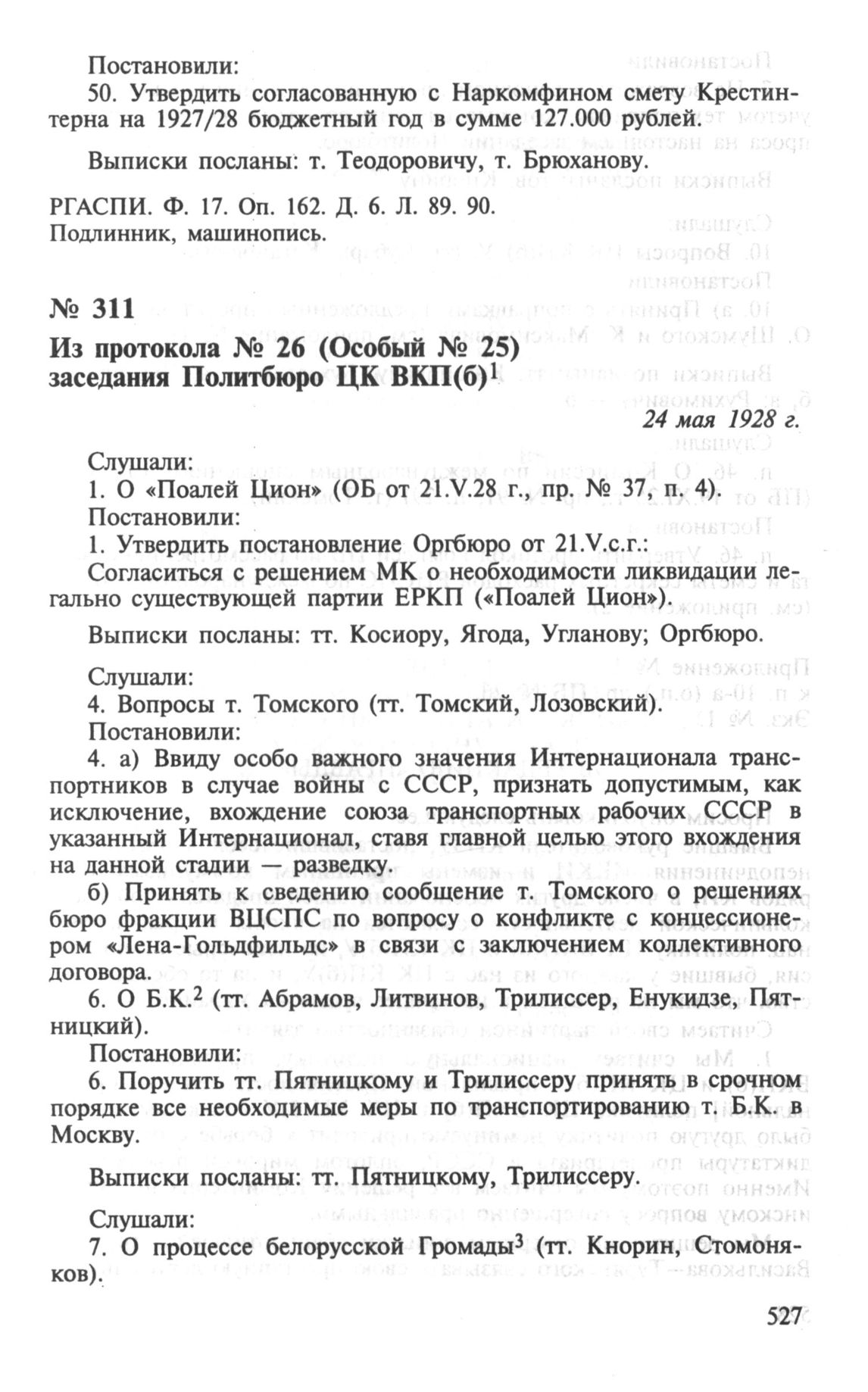 Постановили:
50. Утвердить согласованную с Наркомфином смету Крестинтерна на 1927/28 бюджетный год в сумме 127.000 рублей.

Выписки посланы: т. Теодоровичу, т. Брюханову.

РГАСПИ. Ф. 17. Оп. 162. Д. 6. Л. 89. 90.
Подлинник, машинопись.

№ 311
Из протокола № 26 (Особый № 25) заседания Политбюро ЦК ВКП(б)$^1$

24 мая 1928 г.

Слушали:
1. О «Поалей Цион» (ОБ от 21.V.28 г., пр. № 37, п. 4).
Постановили:
1. Утвердить постановление Оргбюро от 21.V.с.г.:
Согласиться с решением МК о необходимости ликвидации легально существующей партии ЕРКП («Поалей Цион»).

Выписки посланы: тт. Косиору, Ягода, Угланову; Оргбюро.

Слушали:
4. Вопросы т. Томского (тт. Томский, Лозовский).
Постановили:
4. а) Ввиду особо важного значения Интернационала транспортников в случае войны с СССР, признать допустимым, как исключение, вхождение союза транспортных рабочих СССР в указанный Интернационал, ставя главной целью этого вхождения на данной стадии — разведку.
б) Принять к сведению сообщение т. Томского о решениях бюро фракции ВЦСПС по вопросу о конфликте с концессионером «Лена-Гольдфильдс» в связи с заключением коллективного договора.
6. О Б.К.$^2$ (тт. Абрамов, Литвинов, Трилиссер, Енукидзе, Пятницкий).
Постановили:
6. Поручить тт. Пятницкому и Трилиссеру принять в срочном порядке все необходимые меры по транспортированию т. Б.К. в Москву.

Выписки посланы: тт. Пятницкому, Трилиссеру.

Слушали:
7. О процессе белорусской Громады$^3$ (тт. Кнорин, Стомоняков).

527